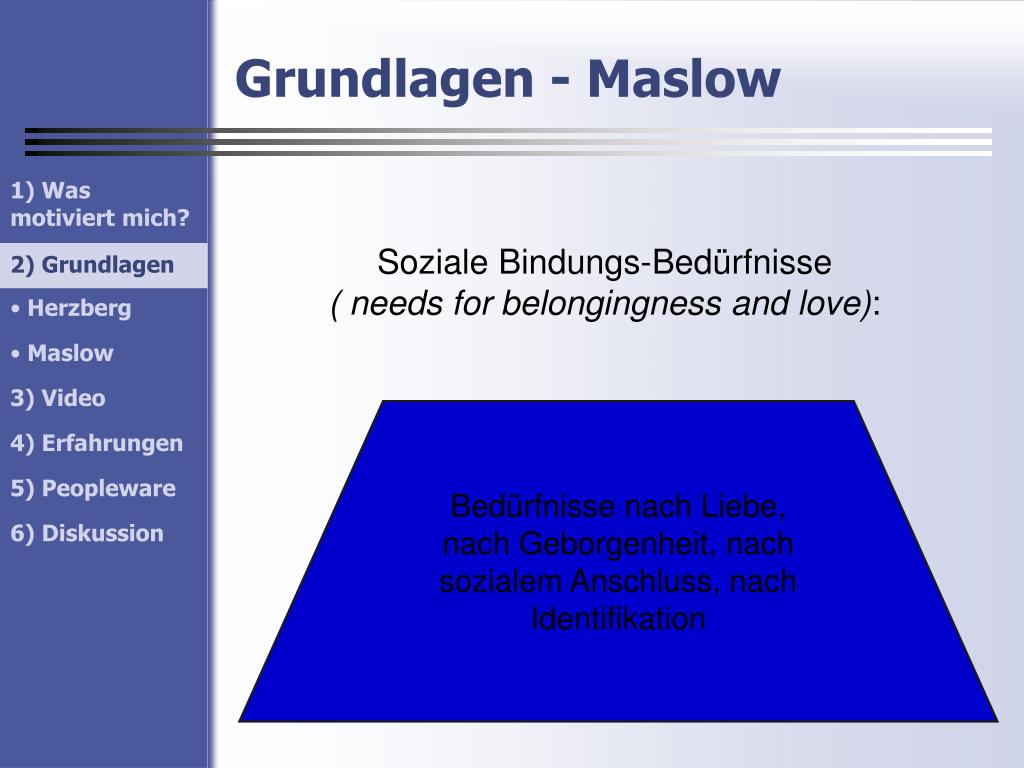 Grundlagen - Maslow

1) Was motiviert mich?

2) Grundlagen

• Herzberg

• Maslow

3) Video

4) Erfahrungen

5) Peopleware

6) Diskussion

Soziale Bindungs-Bedürfnisse
( needs for belongingness and love):

Bedürfnisse nach Liebe, nach Geborgenheit, nach sozialem Anschluss, nach Identifikation